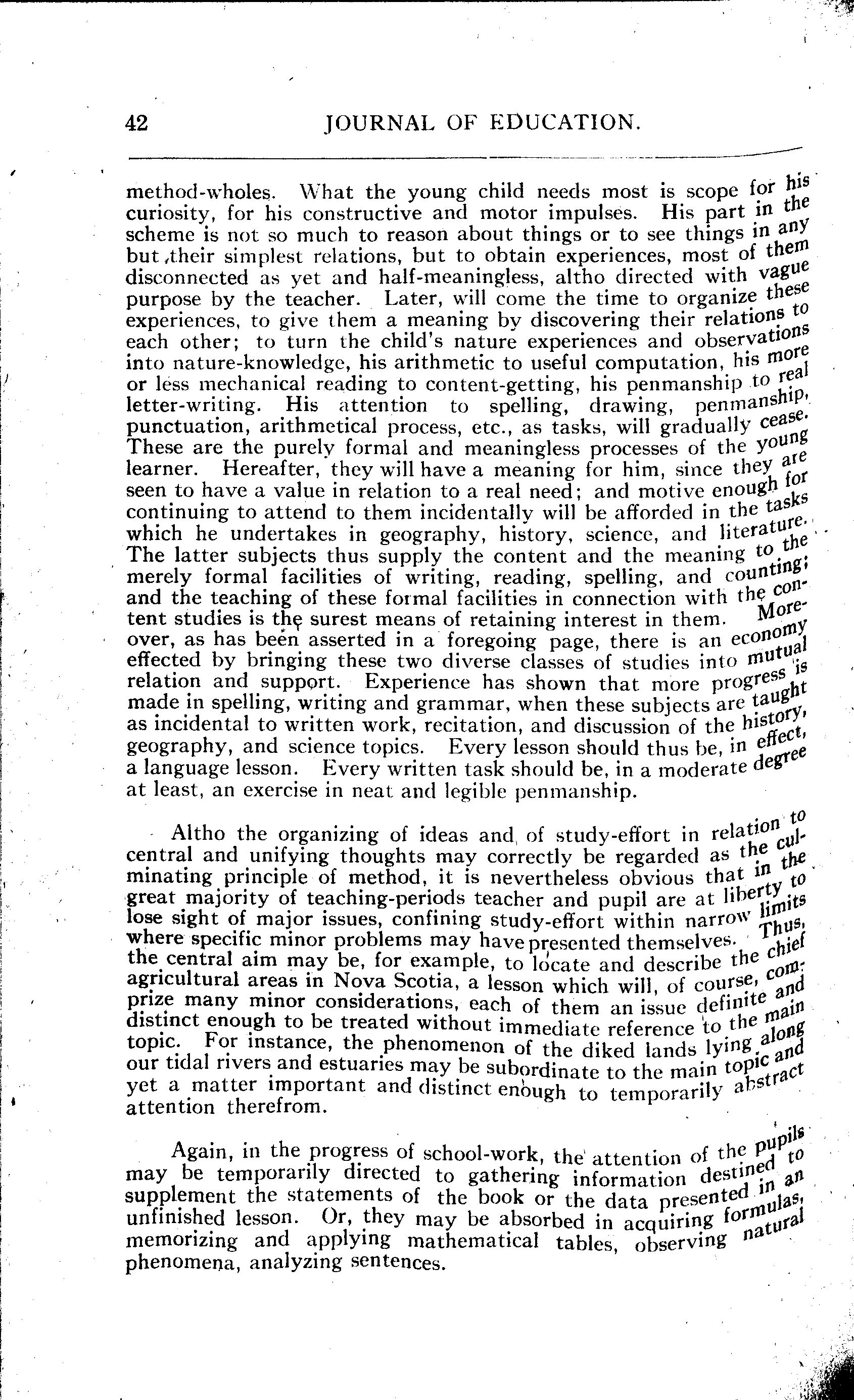 42 JOURNAL OF EDUCATION.

method-wholes. What the young child needs most is scope for his curiosity, for his constructive and motor impulses. His part in the scheme is not so much to reason about things or to see things in any but their simplest relations, but to obtain experiences, most of them disconnected as yet and half-meaningless, altho directed with vague purpose by the teacher. Later, will come the time to organize these experiences, to give them a meaning by discovering their relations to each other; to turn the child's nature experiences and observations into nature-knowledge, his arithmetic to useful computation, his more or less mechanical reading to content-getting, his penmanship to real letter-writing. His attention to spelling, drawing, penmanship, punctuation, arithmetical process, etc., as tasks, will gradually cease. These are the purely formal and meaningless processes of the young learner. Hereafter, they will have a meaning for him, since they are seen to have a value in relation to a real need; and motive enough for continuing to attend to them incidentally will be afforded in the tasks which he undertakes in geography, history, science, and literature. The latter subjects thus supply the content and the meaning to the merely formal facilities of writing, reading, spelling, and counting; and the teaching of these formal facilities in connection with the content studies is the surest means of retaining interest in them. Moreover, as has been asserted in a foregoing page, there is an economy effected by bringing these two diverse classes of studies into mutual relation and support. Experience has shown that more progress is made in spelling, writing and grammar, when these subjects are taught as incidental to written work, recitation, and discussion of the history, geography, and science topics. Every lesson should thus be, in effect, a language lesson. Every written task should be, in a moderate degree at least, an exercise in neat and legible penmanship.

Altho the organizing of ideas and of study-effort in relation to central and unifying thoughts may correctly be regarded as the culminating principle of method, it is nevertheless obvious that in the great majority of teaching-periods teacher and pupil are at liberty to lose sight of major issues, confining study-effort within narrow limits where specific minor problems may have presented themselves. Thus, the central aim may be, for example, to locate and describe the chief agricultural areas in Nova Scotia, a lesson which will, of course, comprize many minor considerations, each of them an issue definite and distinct enough to be treated without immediate reference to the main topic. For instance, the phenomenon of the diked lands lying along our tidal rivers and estuaries may be subordinate to the main topic and yet a matter important and distinct enough to temporarily abstract attention therefrom.

Again, in the progress of school-work, the attention of the pupils may be temporarily directed to gathering information destined to supplement the statements of the book or the data presented in an unfinished lesson. Or, they may be absorbed in acquiring formulas, memorizing and applying mathematical tables, observing natural phenomena, analyzing sentences.